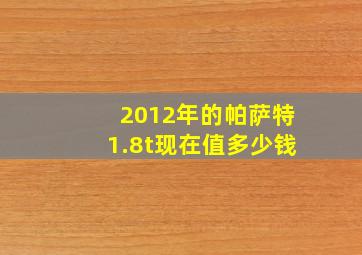 2012年的帕萨特
1.8t现在值多少钱